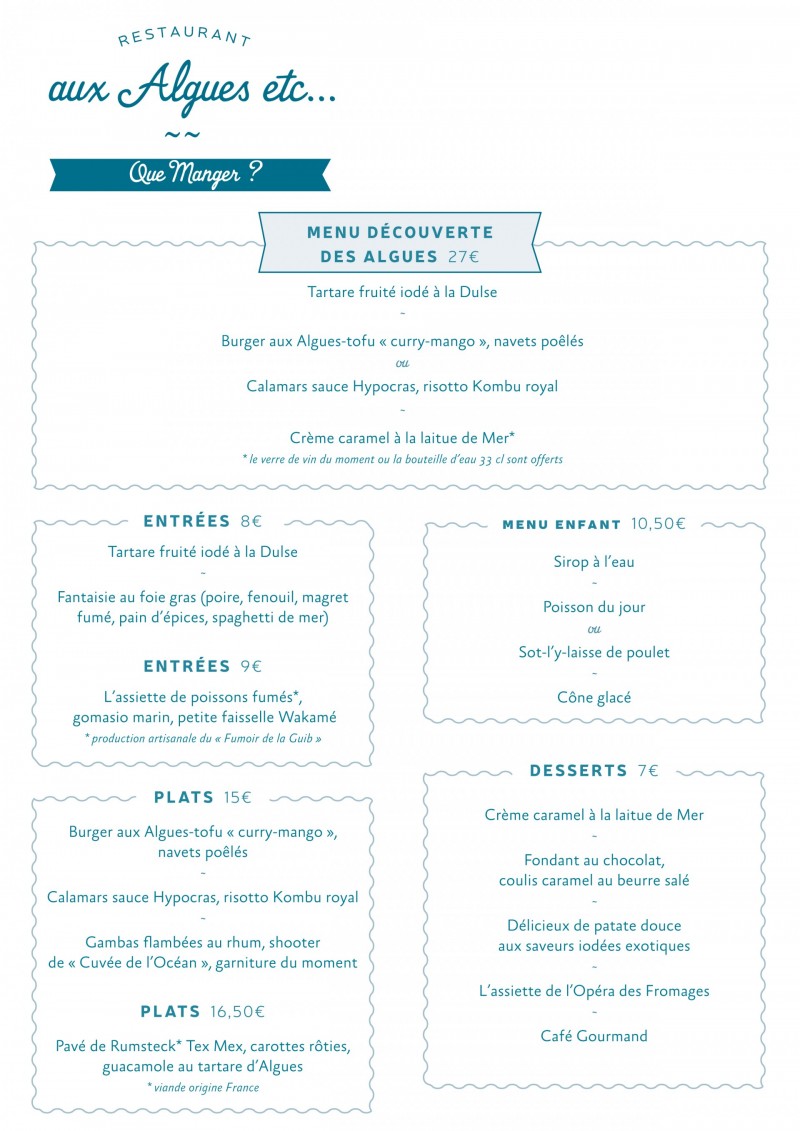 RESTAURANT

aux Algues etc...

~~

Que Manger ?

MENU DÉCOUVERTE DES ALGUES 27€

Tartare fruité iodé à la Dulse

-

Burger aux Algues-tofu « curry-mango », navets poêlés

ou

Calamars sauce Hypocras, risotto Kombu royal

-

Crème caramel à la laitue de Mer*

* le verre de vin du moment ou la bouteille d'eau 33 cl sont offerts

ENTRÉES 8€

Tartare fruité iodé à la Dulse

-

Fantaisie au foie gras (poire, fenouil, magret fumé, pain d'épices, spaghetti de mer)

ENTRÉES 9€

L'assiette de poissons fumés*, gomasio marin, petite faisselle Wakamé

* production artisanale du « Fumoir de la Guib »

PLATS 15€

Burger aux Algues-tofu « curry-mango », navets poêlés

-

Calamars sauce Hypocras, risotto Kombu royal

-

Gambas flambées au rhum, shooter de « Cuvée de l'Océan », garniture du moment

PLATS 16,50€

Pavé de Rumsteck* Tex Mex, carottes rôties, guacamole au tartare d'Algues

* viande origine France

MENU ENFANT 10,50€

Sirop à l'eau

-

Poisson du jour

ou

Sot-l'y-laisse de poulet

-

Cône glacé

DESSERTS 7€

Crème caramel à la laitue de Mer

-

Fondant au chocolat, coulis caramel au beurre salé

-

Délicieux de patate douce aux saveurs iodées exotiques

-

L'assiette de l'Opéra des Fromages

-

Café Gourmand